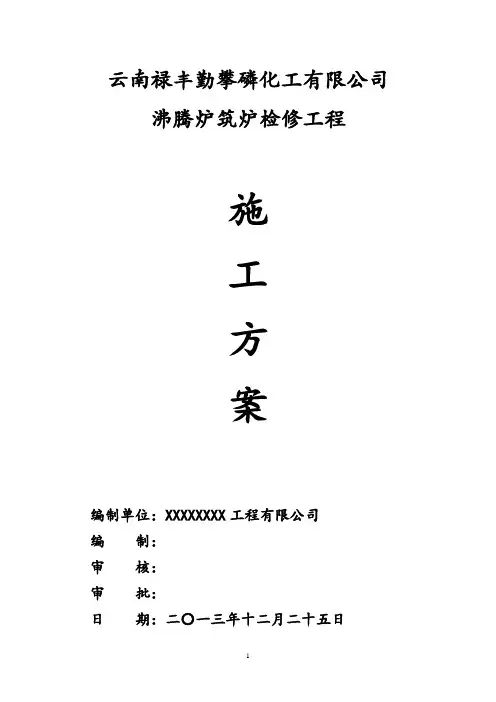 云南禄丰勤攀磷化工有限公司

沸腾炉筑炉检修工程

施

工

方

案

编制单位：XXXXXXXX工程有限公司

编 制：

审 核：

审 批：

日 期：二〇一三年十二月二十五日

1